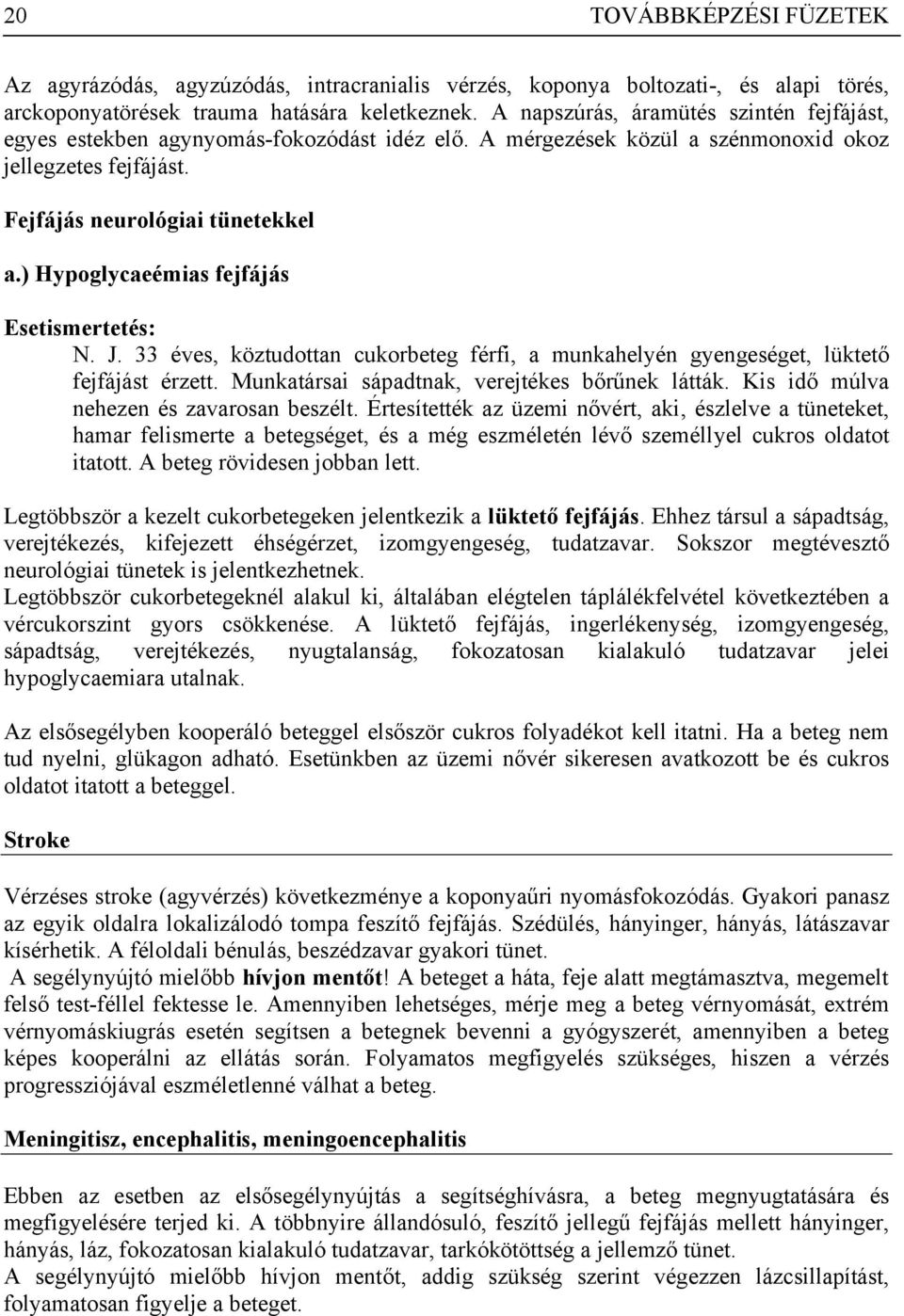 20 TOVÁBBKÉPZÉSI FÜZETEK

Az agyrázódás, agyzúzódás, intracranialis vérzés, koponya boltozati-, és alapi törés, arckoponyatörések trauma hatására keletkeznek. A napszúrás, áramütés szintén fejfájást, egyes estekben agynyomás-fokozódást idéz elő. A mérgezések közül a szénmonoxid okoz jellegzetes fejfájást.

Fejfájás neurológiai tünetekkel

a.) Hypoglycaeémias fejfájás

Esetismertetés:

N. J. 33 éves, köztudottan cukorbeteg férfi, a munkahelyén gyengeséget, lüktető fejfájást érzett. Munkatársai sápadtnak, verejtékes bőrűnek látták. Kis idő múlva nehezen és zavarosan beszélt. Értesítették az üzemi nővért, aki, észlelve a tüneteket, hamar felismerte a betegséget, és a még eszméletén lévő személlyel cukros oldatot itatott. A beteg rövidesen jobban lett.

Legtöbbször a kezelt cukorbetegeken jelentkezik a lüktető fejfájás. Ehhez társul a sápadtság, verejtékezés, kifejezett éhségérzet, izomgyengeség, tudatzavar. Sokszor megtévesztő neurológiai tünetek is jelentkezhetnek.
Legtöbbször cukorbetegeknél alakul ki, általában elégtelen táplálékfelvétel következtében a vércukorszint gyors csökkenése. A lüktető fejfájás, ingerlékenység, izomgyengeség, sápadtság, verejtékezés, nyugtalanság, fokozatosan kialakuló tudatzavar jelei hypoglycaemiara utalnak.

Az elsősegélyben kooperáló beteggel elsőször cukros folyadékot kell itatni. Ha a beteg nem tud nyelni, glükagon adható. Esetünkben az üzemi nővér sikeresen avatkozott be és cukros oldatot itatott a beteggel.

Stroke

Vérzéses stroke (agyvérzés) következménye a koponyaűri nyomásfokozódás. Gyakori panasz az egyik oldalra lokalizálodó tompa feszítő fejfájás. Szédülés, hányinger, hányás, látászavar kísérhetik. A féloldali bénulás, beszédzavar gyakori tünet.
A segélynyújtó mielőbb hívjon mentőt! A beteget a háta, feje alatt megtámasztva, megemelt felső test-féllel fektesse le. Amennyiben lehetséges, mérje meg a beteg vérnyomását, extrém vérnyomáskiugrás esetén segítsen a betegnek bevenni a gyógyszerét, amennyiben a beteg képes kooperálni az ellátás során. Folyamatos megfigyelés szükséges, hiszen a vérzés progressziójával eszméletlenné válhat a beteg.

Meningitisz, encephalitis, meningoencephalitis

Ebben az esetben az elsősegélynyújtás a segítséghívásra, a beteg megnyugtatására és megfigyelésére terjed ki. A többnyire állandósuló, feszítő jellegű fejfájás mellett hányinger, hányás, láz, fokozatosan kialakuló tudatzavar, tarkókötöttség a jellemző tünet.
A segélynyújtó mielőbb hívjon mentőt, addig szükség szerint végezzen lázcsillapítást, folyamatosan figyelje a beteget.